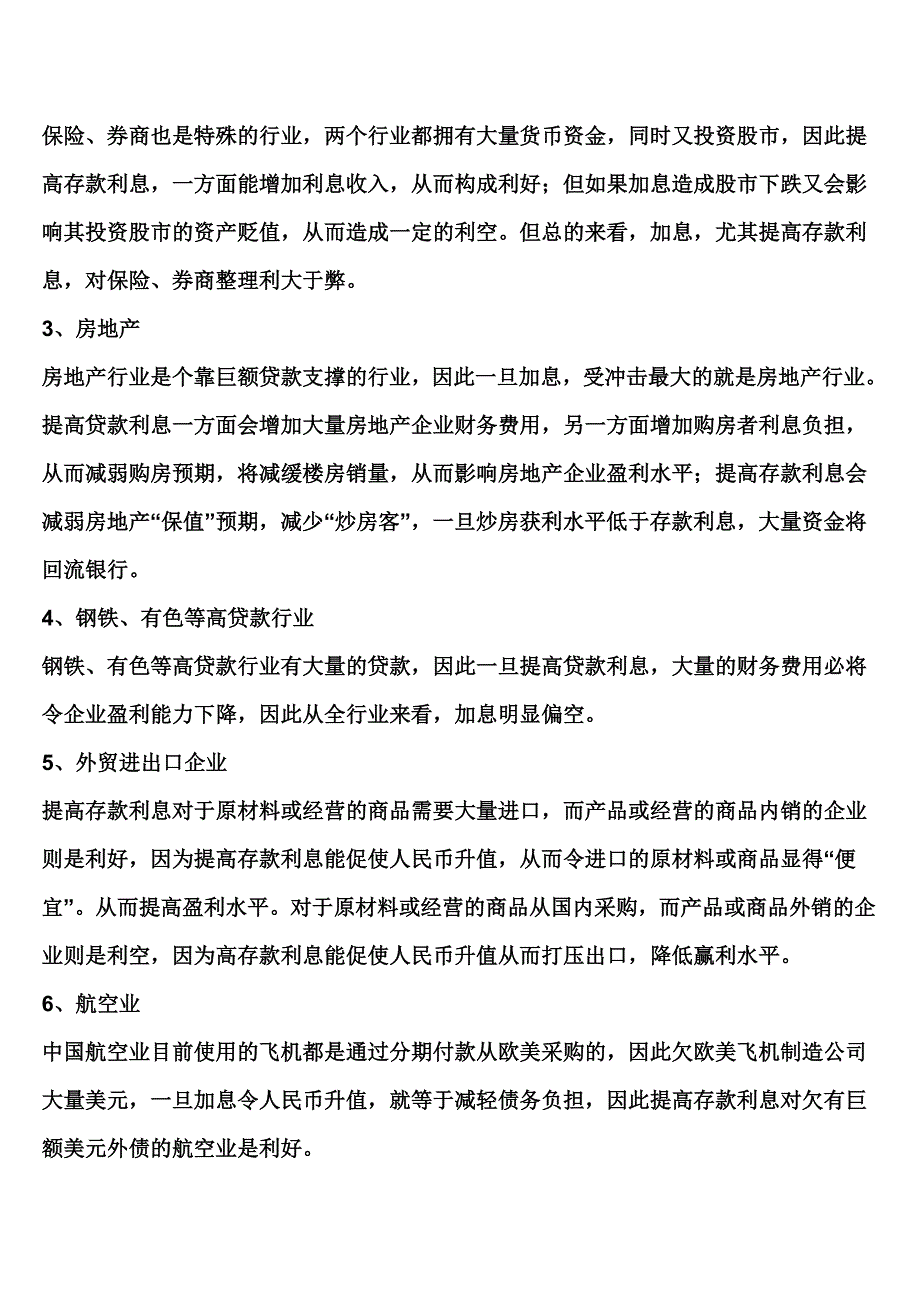 保险、券商也是特殊的行业，两个行业都拥有大量货币资金，同时又投资股市，因此提高存款利息，一方面能增加利息收入，从而构成利好；但如果加息造成股市下跌又会影响其投资股市的资产贬值，从而造成一定的利空。但总的来看，加息，尤其提高存款利息，对保险、券商整理利大于弊。

3、房地产

房地产行业是个靠巨额贷款支撑的行业，因此一旦加息，受冲击最大的就是房地产行业。提高贷款利息一方面会增加大量房地产企业财务费用，另一方面增加购房者利息负担，从而减弱购房预期，将减缓楼房销量，从而影响房地产企业盈利水平；提高存款利息会减弱房地产“保值”预期，减少“炒房客”，一旦炒房获利水平低于存款利息，大量资金将回流银行。

4、钢铁、有色等高贷款行业

钢铁、有色等高贷款行业有大量的贷款，因此一旦提高贷款利息，大量的财务费用必将令企业盈利能力下降，因此从全行业来看，加息明显偏空。

5、外贸进出口企业

提高存款利息对于原材料或经营的商品需要大量进口，而产品或经营的商品内销的企业则是利好，因为提高存款利息能促使人民币升值，从而令进口的原材料或商品显得“便宜”。从而提高盈利水平。对于原材料或经营的商品从国内采购，而产品或商品外销的企业则是利空，因为高存款利息能促使人民币升值从而打压出口，降低赢利水平。

6、航空业

中国航空业目前使用的飞机都是通过分期付款从欧美采购的，因此欠欧美飞机制造公司大量美元，一旦加息令人民币升值，就等于减轻债务负担，因此提高存款利息对欠有巨额美元外债的航空业是利好。